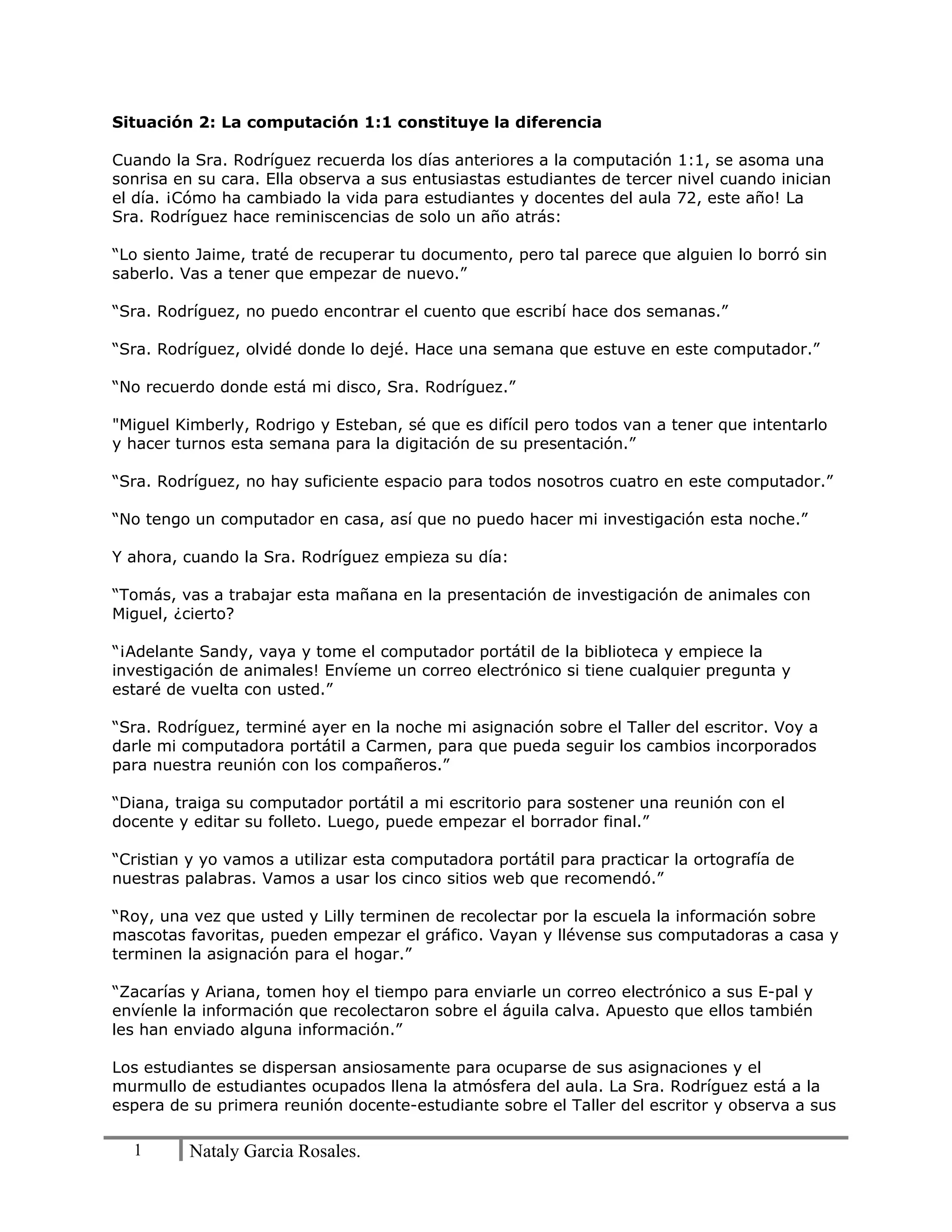 **Situación 2: La computación 1:1 constituye la diferencia**

Cuando la Sra. Rodríguez recuerda los días anteriores a la computación 1:1, se asoma una sonrisa en su cara. Ella observa a sus entusiastas estudiantes de tercer nivel cuando inician el día. ¡Cómo ha cambiado la vida para estudiantes y docentes del aula 72, este año! La Sra. Rodríguez hace reminiscencias de solo un año atrás:

“Lo siento Jaime, traté de recuperar tu documento, pero tal parece que alguien lo borró sin saberlo. Vas a tener que empezar de nuevo.”

“Sra. Rodríguez, no puedo encontrar el cuento que escribí hace dos semanas.”

“Sra. Rodríguez, olvidé donde lo dejé. Hace una semana que estuve en este computador.”

“No recuerdo donde está mi disco, Sra. Rodríguez.”

"Miguel Kimberly, Rodrigo y Esteban, sé que es difícil pero todos van a tener que intentarlo y hacer turnos esta semana para la digitación de su presentación.”

“Sra. Rodríguez, no hay suficiente espacio para todos nosotros cuatro en este computador.”

“No tengo un computador en casa, así que no puedo hacer mi investigación esta noche.”

Y ahora, cuando la Sra. Rodríguez empieza su día:

“Tomás, vas a trabajar esta mañana en la presentación de investigación de animales con Miguel, ¿cierto?

“¡Adelante Sandy, vaya y tome el computador portátil de la biblioteca y empiece la investigación de animales! Envíeme un correo electrónico si tiene cualquier pregunta y estaré de vuelta con usted.”

“Sra. Rodríguez, terminé ayer en la noche mi asignación sobre el Taller del escritor. Voy a darle mi computadora portátil a Carmen, para que pueda seguir los cambios incorporados para nuestra reunión con los compañeros.”

“Diana, traiga su computador portátil a mi escritorio para sostener una reunión con el docente y editar su folleto. Luego, puede empezar el borrador final.”

“Cristian y yo vamos a utilizar esta computadora portátil para practicar la ortografía de nuestras palabras. Vamos a usar los cinco sitios web que recomendó.”

“Roy, una vez que usted y Lilly terminen de recolectar por la escuela la información sobre mascotas favoritas, pueden empezar el gráfico. Vayan y llévense sus computadoras a casa y terminen la asignación para el hogar.”

“Zacarías y Ariana, tomen hoy el tiempo para enviarle un correo electrónico a sus E-pal y envíenle la información que recolectaron sobre el águila calva. Apuesto que ellos también les han enviado alguna información.”

Los estudiantes se dispersan ansiosamente para ocuparse de sus asignaciones y el murmullo de estudiantes ocupados llena la atmósfera del aula. La Sra. Rodríguez está a la espera de su primera reunión docente-estudiante sobre el Taller del escritor y observa a sus

1 Nataly Garcia Rosales.